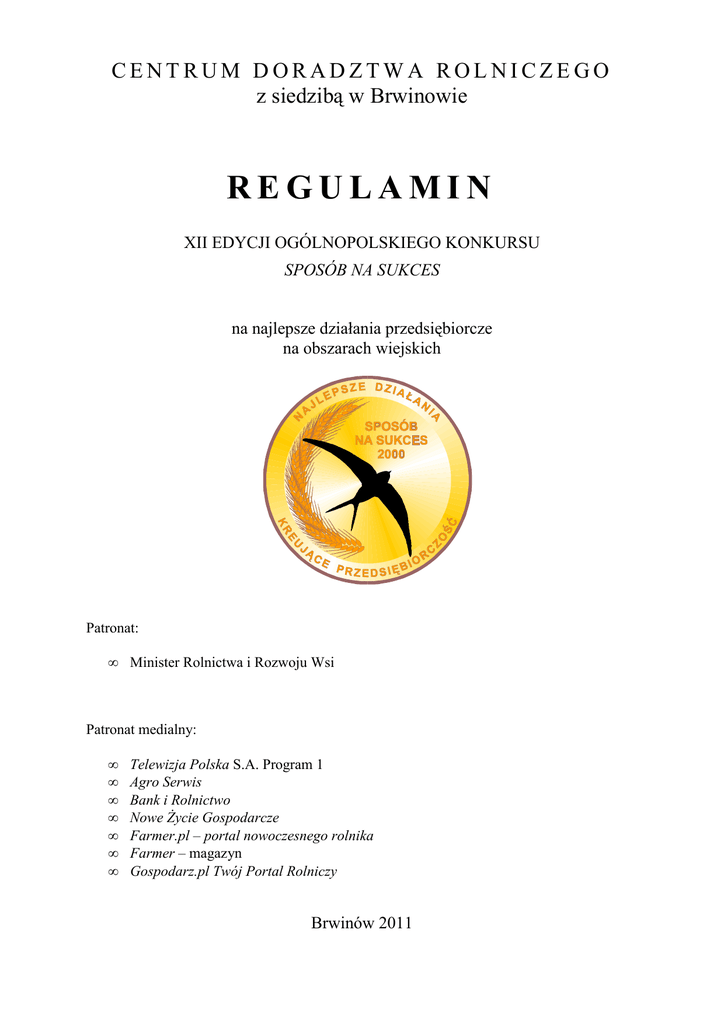 CENTRUM DORADZTWA ROLNICZEGO
z siedzibą w Brwinowie

REGULAMIN

XII EDYCJI OGÓLNOPOLSKIEGO KONKURSU
SPOSÓB NA SUKCES

na najlepsze działania przedsiębiorcze
na obszarach wiejskich

NAJLEPSZE DZIAŁANIA
SPOSÓB NA SUKCES 2000
KREUJĄCE PRZEDSIĘBIORCZOŚĆ

Patronat:

∞ Minister Rolnictwa i Rozwoju Wsi

Patronat medialny:

∞ Telewizja Polska S.A. Program 1
∞ Agro Serwis
∞ Bank i Rolnictwo
∞ Nowe Życie Gospodarcze
∞ Farmer.pl – portal nowoczesnego rolnika
∞ Farmer – magazyn
∞ Gospodarz.pl Twój Portal Rolniczy

Brwinów 2011